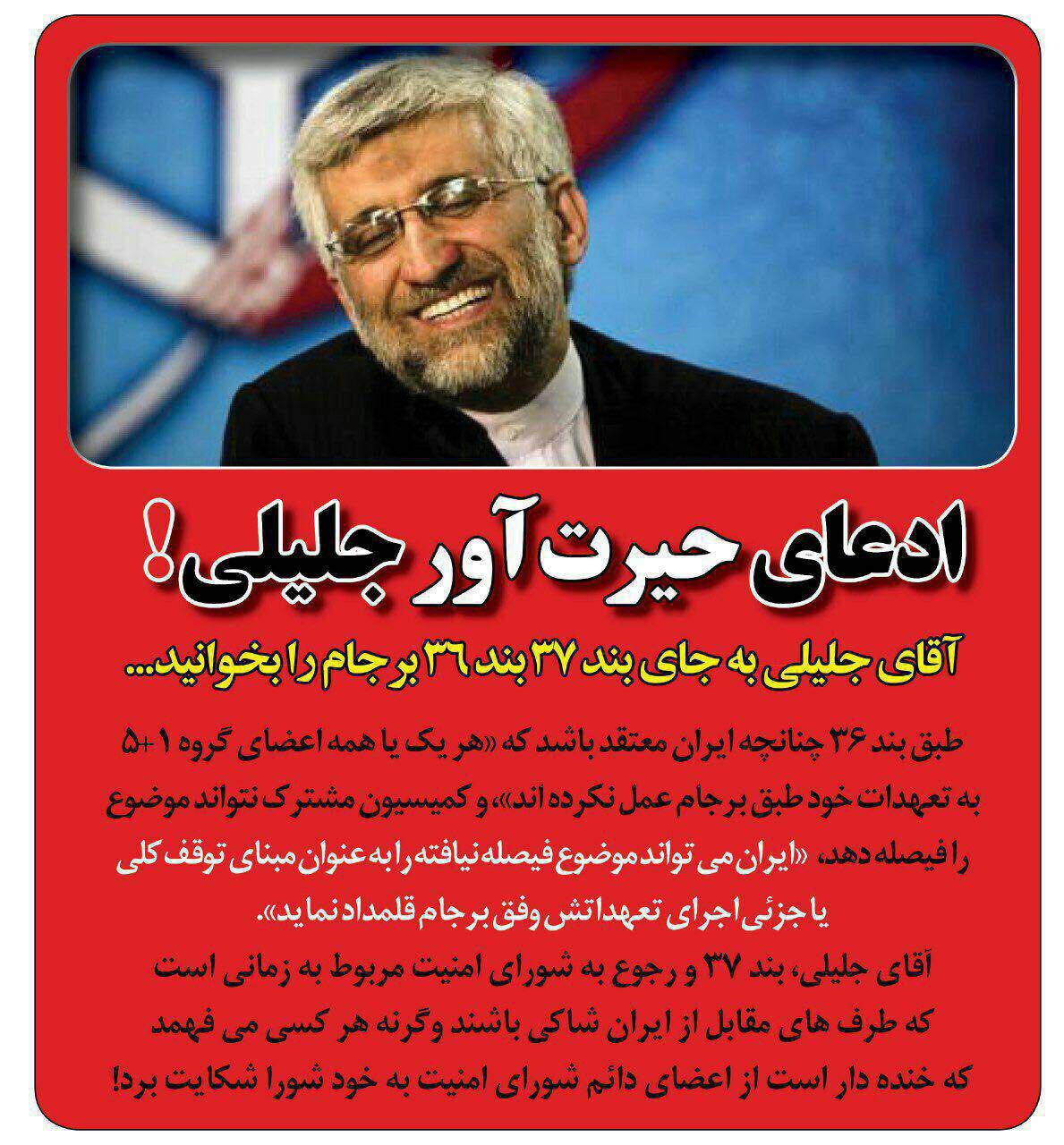 ادعای حیرت آور جلیلی!

آقای جلیلی به جای بند ۳۷ بند ۳۶ برجام را بخوانید...

طبق بند ۳۶ چنانچه ایران معتقد باشد که «هر یک یا همه اعضای گروه ۱+۵ به تعهدات خود طبق برجام عمل نکرده اند»، و کمیسیون مشترک نتواند موضوع را فیصله دهد، «ایران می تواند موضوع فیصله نیافته را به عنوان مبنای توقف کلی یا جزئی اجرای تعهداتش وفق برجام قلمداد نماید».

آقای جلیلی، بند ۳۷ و رجوع به شورای امنیت مربوط به زمانی است که طرف های مقابل از ایران شاکی باشند وگرنه هر کسی می فهمد که خنده دار است از اعضای دائم شورای امنیت به خود شورا شکایت برد!